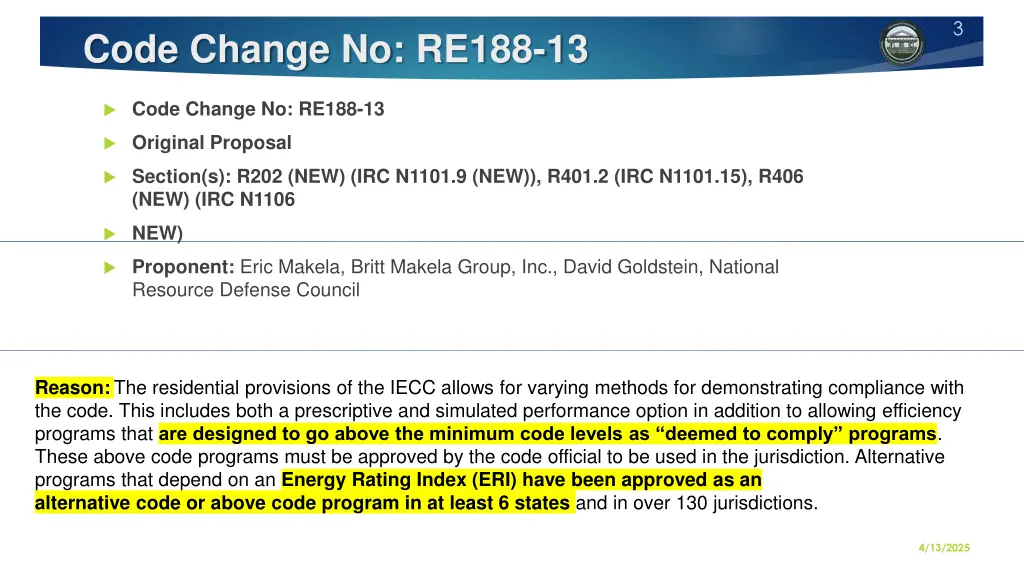 3

Code Change No: RE188-13

Code Change No: RE188-13

Original Proposal

Section(s): R202 (NEW) (IRC N1101.9 (NEW)), R401.2 (IRC N1101.15), R406 (NEW) (IRC N1106

NEW)

Proponent: Eric Makela, Britt Makela Group, Inc., David Goldstein, National Resource Defense Council

Reason: The residential provisions of the IECC allows for varying methods for demonstrating compliance with the code. This includes both a prescriptive and simulated performance option in addition to allowing efficiency programs that are designed to go above the minimum code levels as “deemed to comply” programs. These above code programs must be approved by the code official to be used in the jurisdiction. Alternative programs that depend on an Energy Rating Index (ERI) have been approved as an alternative code or above code program in at least 6 states and in over 130 jurisdictions.

4/13/2025